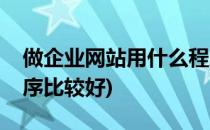 做企业网站用什么程序比较好)